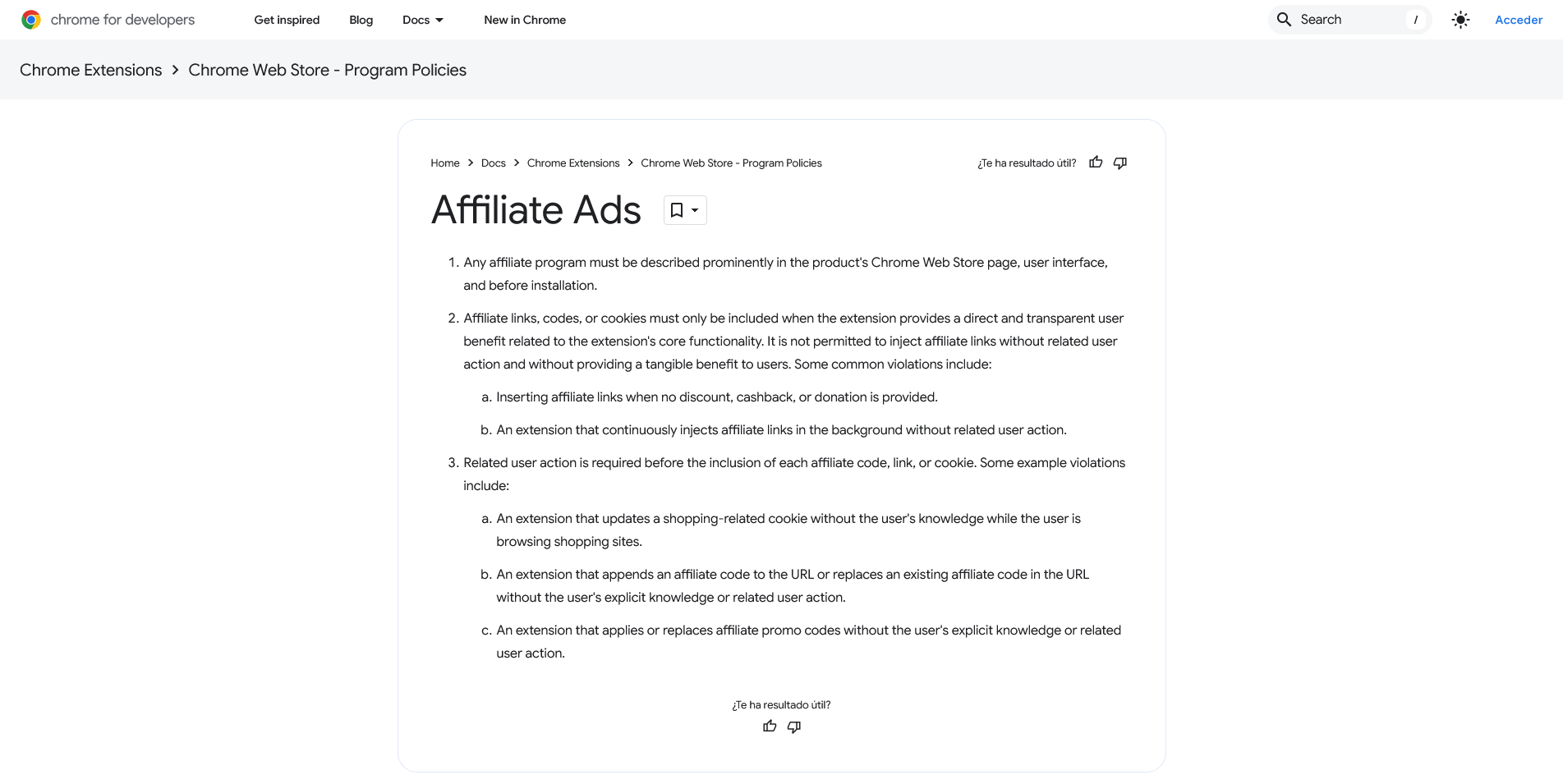 chrome for developers Get inspired Blog Docs New in Chrome Search / Acceder

Chrome Extensions > Chrome Web Store - Program Policies

Home > Docs > Chrome Extensions > Chrome Web Store - Program Policies

¿Te ha resultado útil?

Affiliate Ads

1. Any affiliate program must be described prominently in the product's Chrome Web Store page, user interface, and before installation.

2. Affiliate links, codes, or cookies must only be included when the extension provides a direct and transparent user benefit related to the extension's core functionality. It is not permitted to inject affiliate links without related user action and without providing a tangible benefit to users. Some common violations include:

a. Inserting affiliate links when no discount, cashback, or donation is provided.

b. An extension that continuously injects affiliate links in the background without related user action.

3. Related user action is required before the inclusion of each affiliate code, link, or cookie. Some example violations include:

a. An extension that updates a shopping-related cookie without the user's knowledge while the user is browsing shopping sites.

b. An extension that appends an affiliate code to the URL or replaces an existing affiliate code in the URL without the user's explicit knowledge or related user action.

c. An extension that applies or replaces affiliate promo codes without the user's explicit knowledge or related user action.

¿Te ha resultado útil?